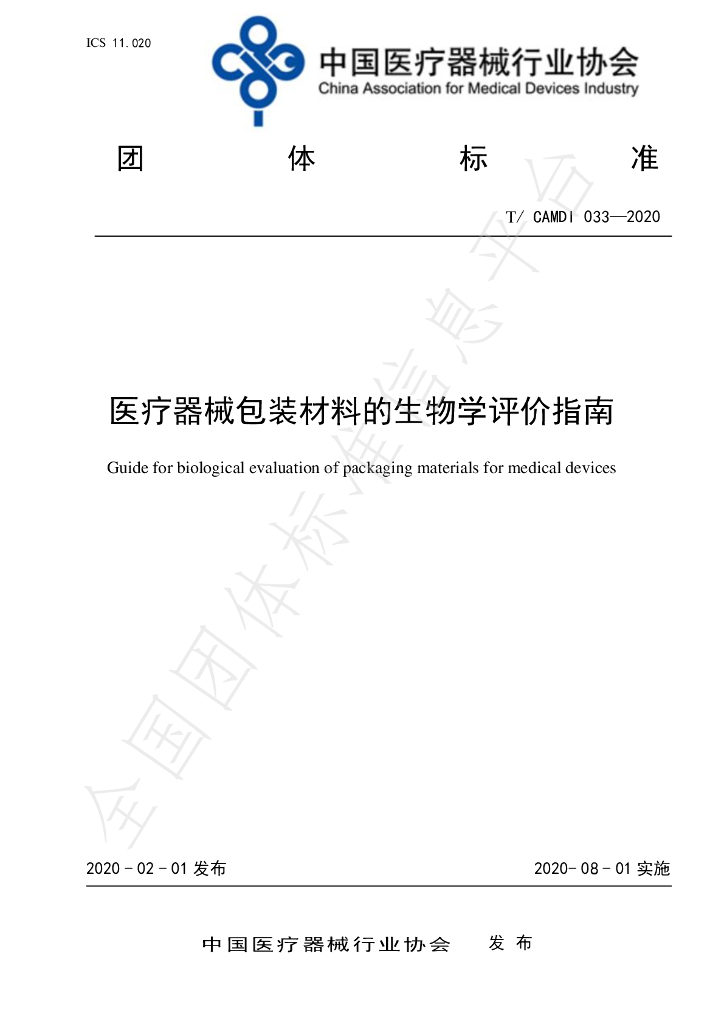 ICS 11.020

中国医疗器械行业协会
China Association for Medical Devices Industry

团 体 标 准

T/ CAMDI 033—2020

医疗器械包装材料的生物学评价指南

Guide for biological evaluation of packaging materials for medical devices

2020-02-01发布 2020-08-01实施

中国医疗器械行业协会 发布

全国团体标准信息平台